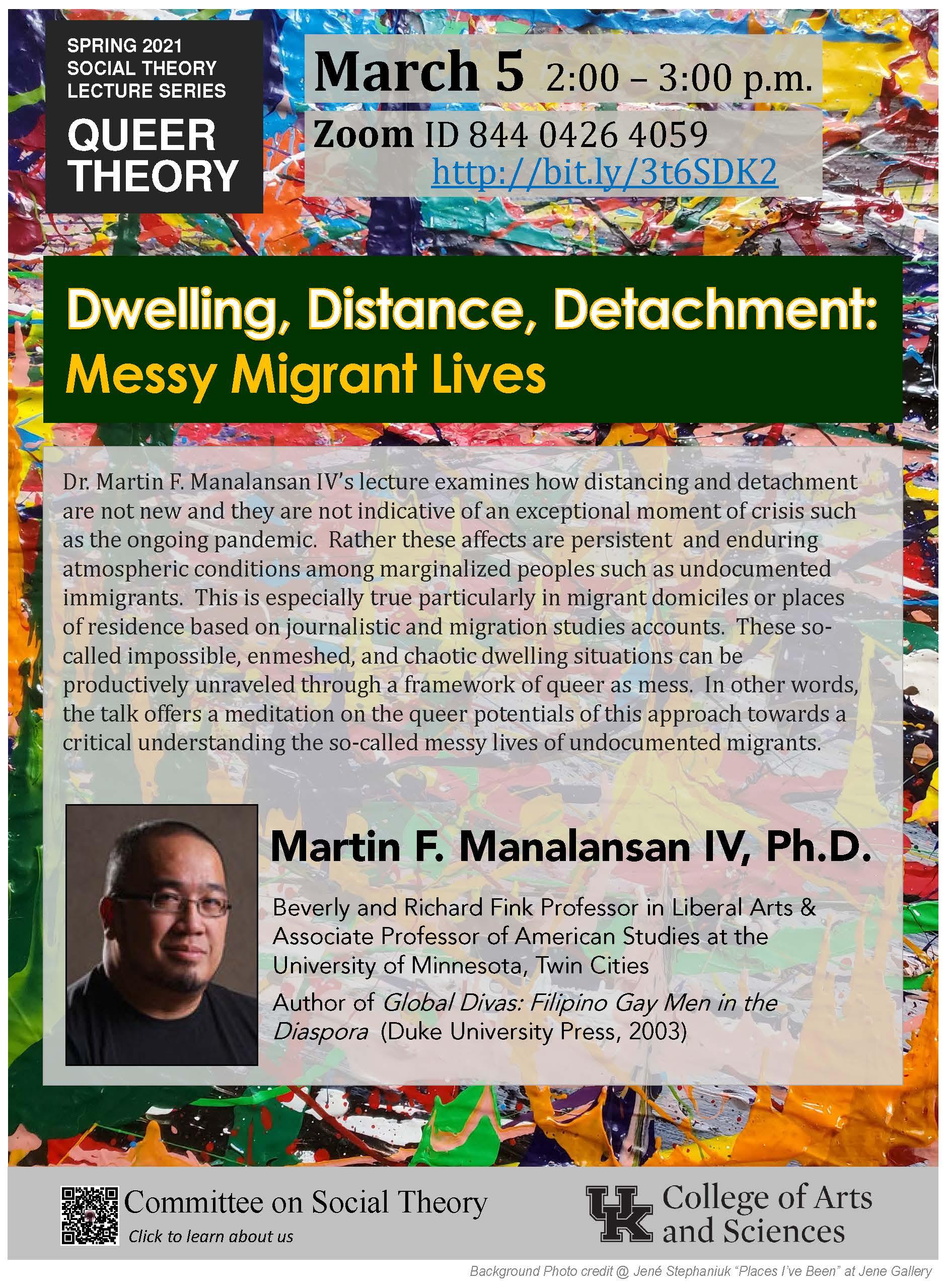 SPRING 2021
SOCIAL THEORY
LECTURE SERIES

QUEER THEORY

March 5 2:00 – 3:00 p.m.
Zoom ID 844 0426 4059
http://bit.ly/3t6SDK2

Dwelling, Distance, Detachment: Messy Migrant Lives

Dr. Martin F. Manalansan IV's lecture examines how distancing and detachment are not new and they are not indicative of an exceptional moment of crisis such as the ongoing pandemic. Rather these affects are persistent and enduring atmospheric conditions among marginalized peoples such as undocumented immigrants. This is especially true particularly in migrant domiciles or places of residence based on journalistic and migration studies accounts. These so-called impossible, enmeshed, and chaotic dwelling situations can be productively unraveled through a framework of queer as mess. In other words, the talk offers a meditation on the queer potentials of this approach towards a critical understanding the so-called messy lives of undocumented migrants.

Martin F. Manalansan IV, Ph.D.

Beverly and Richard Fink Professor in Liberal Arts & Associate Professor of American Studies at the University of Minnesota, Twin Cities

Author of Global Divas: Filipino Gay Men in the Diaspora (Duke University Press, 2003)

Committee on Social Theory
Click to learn about us

UK College of Arts and Sciences

Background Photo credit @ Jené Stephaniuk "Places I've Been" at Jene Gallery